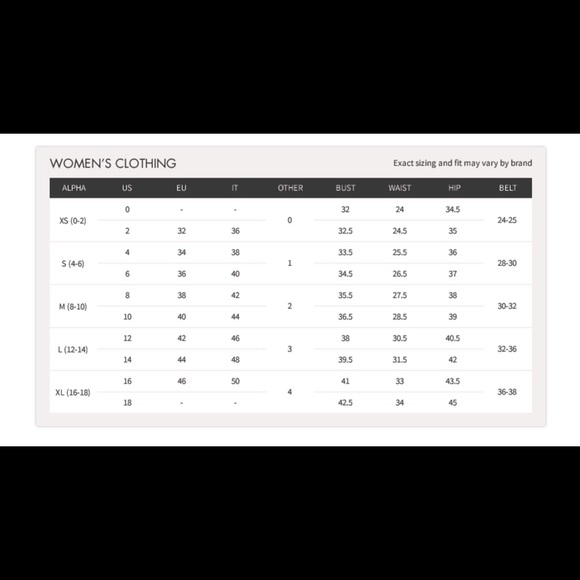 WOMEN'S CLOTHING

Exact sizing and fit may vary by brand

| ALPHA | US | EU | IT | OTHER | BUST | WAIST | HIP | BELT |
|---|---|---|---|---|---|---|---|---|
| XS (0-2) | 0 | - | - | 0 | 32 | 24 | 34.5 | 24-25 |
| | 2 | 32 | 36 | | 32.5 | 24.5 | 35 | |
| S (4-6) | 4 | 34 | 38 | 1 | 33.5 | 25.5 | 36 | 28-30 |
| | 6 | 36 | 40 | | 34.5 | 26.5 | 37 | |
| M (8-10) | 8 | 38 | 42 | 2 | 35.5 | 27.5 | 38 | 30-32 |
| | 10 | 40 | 44 | | 36.5 | 28.5 | 39 | |
| L (12-14) | 12 | 42 | 46 | 3 | 38 | 30.5 | 40.5 | 32-36 |
| | 14 | 44 | 48 | | 39.5 | 31.5 | 42 | |
| XL (16-18) | 16 | 46 | 50 | 4 | 41 | 33 | 43.5 | 36-38 |
| | 18 | - | - | | 42.5 | 34 | 45 | |